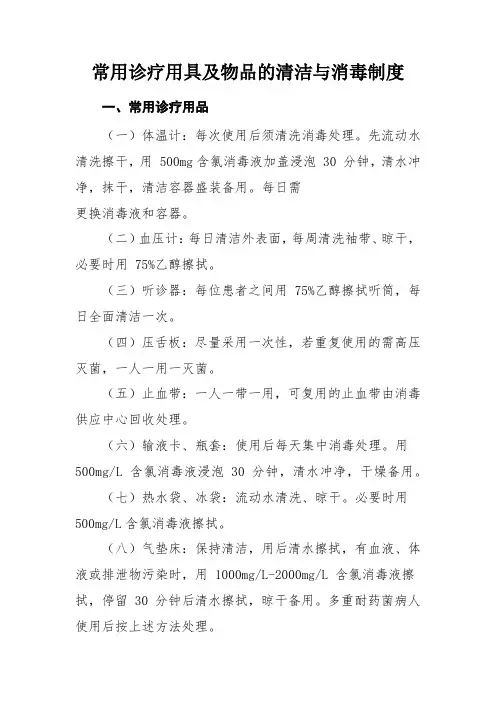 常用诊疗用具及物品的清洁与消毒制度

一、常用诊疗用品

（一）体温计：每次使用后须清洗消毒处理。先流动水清洗擦干，用 500mg 含氯消毒液加盖浸泡 30 分钟，清水冲净，抹干，清洁容器盛装备用。每日需

更换消毒液和容器。

（二）血压计：每日清洁外表面，每周清洗袖带、晾干，必要时用 75%乙醇擦拭。

（三）听诊器：每位患者之间用 75%乙醇擦拭听筒，每日全面清洁一次。

（四）压舌板：尽量采用一次性，若重复使用的需高压灭菌，一人一用一灭菌。

（五）止血带：一人一带一用，可复用的止血带由消毒供应中心回收处理。

（六）输液卡、瓶套：使用后每天集中消毒处理。用 500mg/L 含氯消毒液浸泡 30 分钟，清水冲净，干燥备用。

（七）热水袋、冰袋：流动水清洗、晾干。必要时用 500mg/L 含氯消毒液擦拭。

（八）气垫床：保持清洁，用后清水擦拭，有血液、体液或排泄物污染时，用 1000mg/L-2000mg/L 含氯消毒液擦拭，停留 30 分钟后清水擦拭，晾干备用。多重耐药菌病人使用后按上述方法处理。